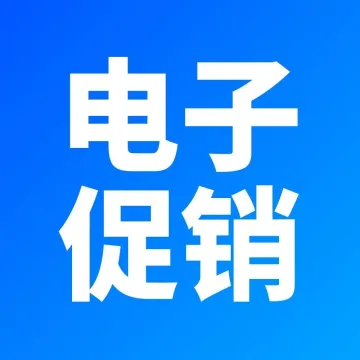 电子
促销